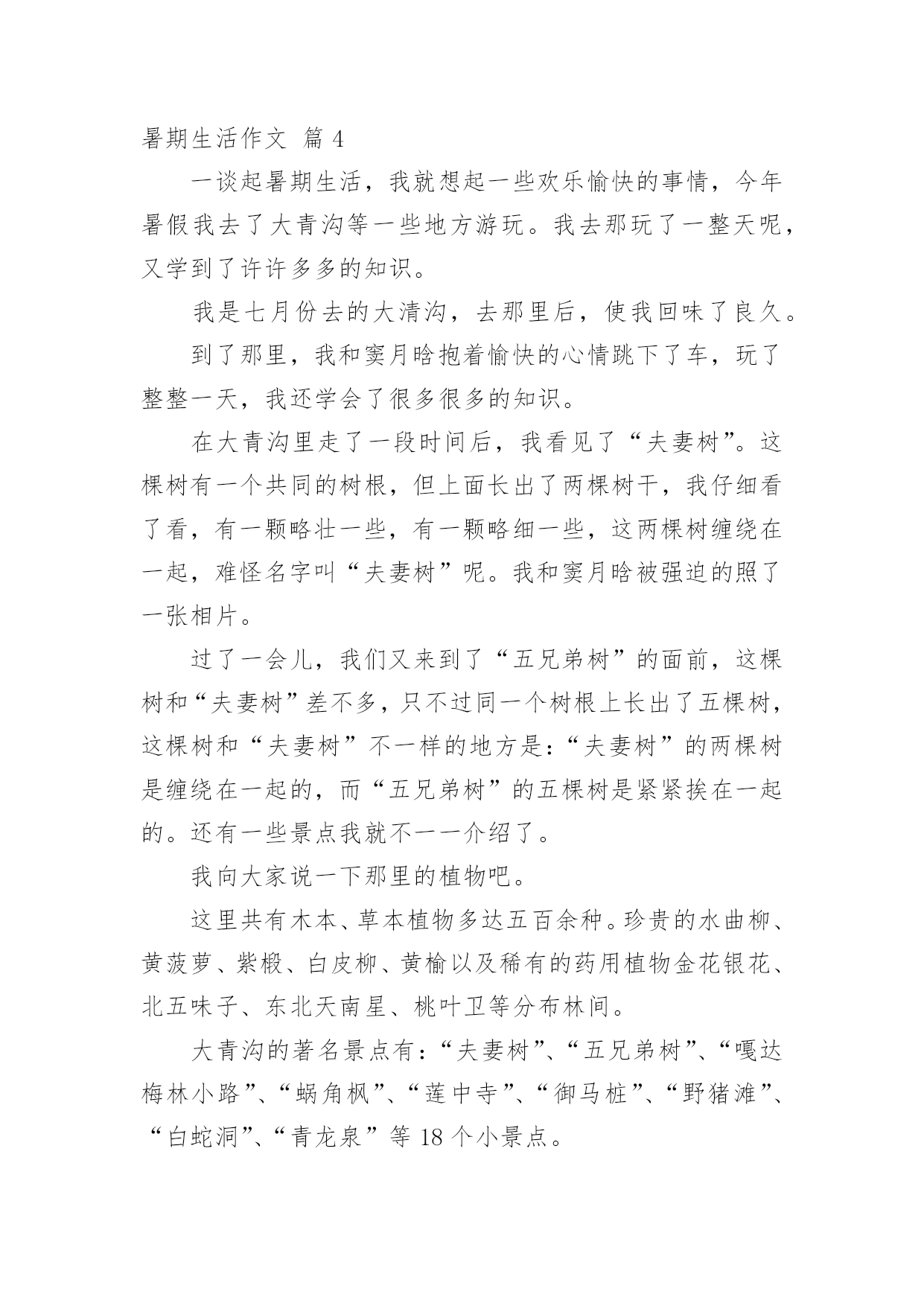 暑期生活作文 篇 4

一谈起暑期生活，我就想起一些欢乐愉快的事情，今年暑假我去了大青沟等一些地方游玩。我去那玩了一整天呢，又学到了许许多多的知识。

我是七月份去的大清沟，去那里后，使我回味了良久。

到了那里，我和窦月晗抱着愉快的心情跳下了车，玩了整整一天，我还学会了很多很多的知识。

在大青沟里走了一段时间后，我看见了“夫妻树”。这棵树有一个共同的树根，但上面长出了两棵树干，我仔细看了看，有一颗略壮一些，有一颗略细一些，这两棵树缠绕在一起，难怪名字叫“夫妻树”呢。我和窦月晗被强迫的照了一张相片。

过了一会儿，我们又来到了“五兄弟树”的面前，这棵树和“夫妻树”差不多，只不过同一个树根上长出了五棵树，这棵树和“夫妻树”不一样的地方是：“夫妻树”的两棵树是缠绕在一起的，而“五兄弟树”的五棵树是紧紧挨在一起的。还有一些景点我就不一一介绍了。

我向大家说一下那里的植物吧。

这里共有木本、草本植物多达五百余种。珍贵的水曲柳、黄菠萝、紫椴、白皮柳、黄榆以及稀有的药用植物金花银花、北五味子、东北天南星、桃叶卫等分布林间。

大青沟的著名景点有：“夫妻树”、“五兄弟树”、“嘎达梅林小路”、“蜗角枫”、“莲中寺”、“御马桩”、“野猪滩”、“白蛇洞”、“青龙泉”等 18 个小景点。